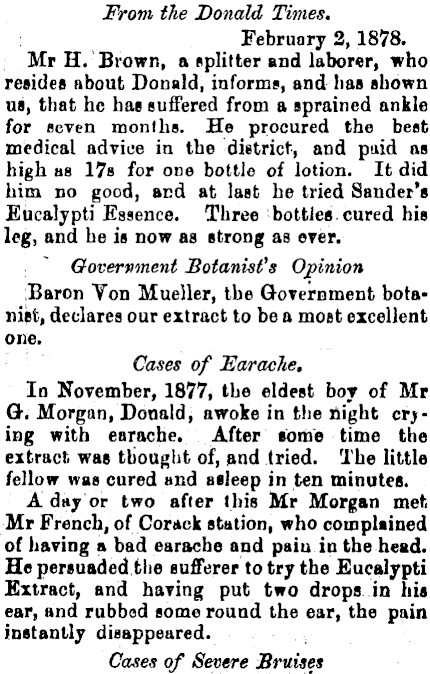 From the Donald Times.

February 2, 1878.

Mr H. Brown, a splitter and laborer, who resides about Donald, informs, and has shown us, that he has suffered from a sprained ankle for seven months. He procured the best medical advice in the district, and paid as high as 17s for one bottle of lotion. It did him no good, and at last he tried Sander's Eucalypti Essence. Three bottles cured his leg, and he is now as strong as ever.

Government Botanist's Opinion

Baron Von Mueller, the Government botanist, declares our extract to be a most excellent one.

Cases of Earache.

In November, 1877, the eldest boy of Mr G. Morgan, Donald, awoke in the night crying with earache. After some time the extract was thought of, and tried. The little fellow was cured and asleep in ten minutes.

A day or two after this Mr Morgan met Mr French, of Corack station, who complained of having a bad earache and pain in the head. He persuaded the sufferer to try the Eucalypti Extract, and having put two drops in his ear, and rubbed some round the ear, the pain instantly disappeared.

Cases of Severe Bruises